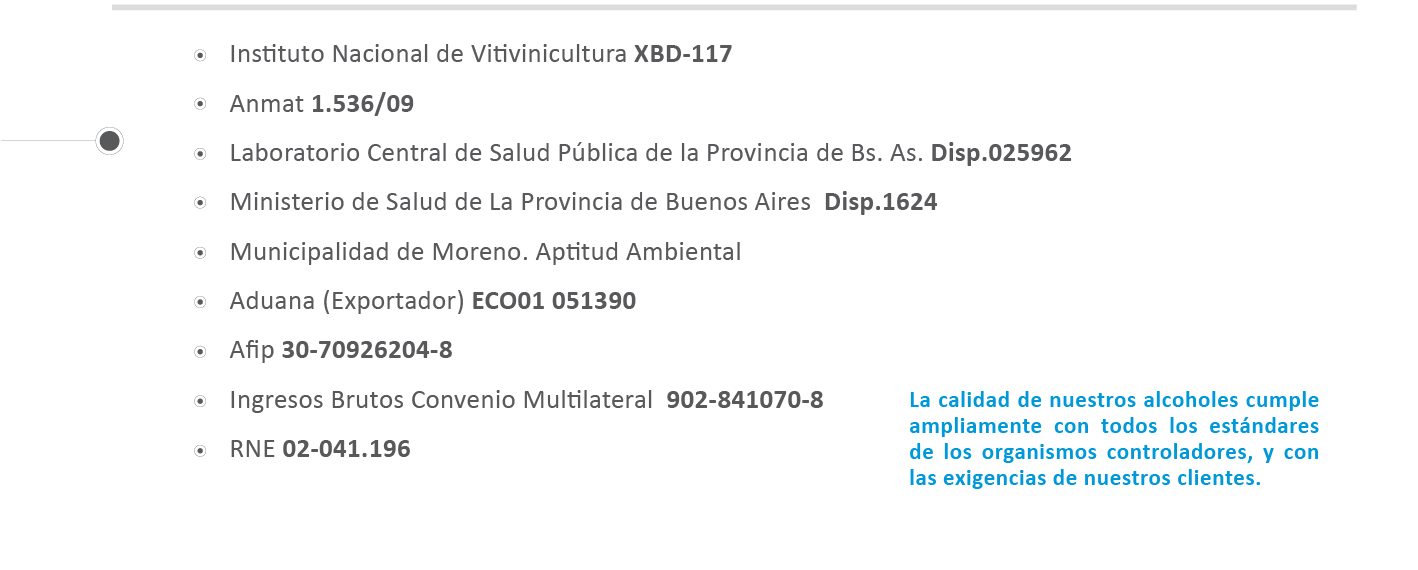 • Instituto Nacional de Vitivinicultura XBD-117
• Anmat 1.536/09
• Laboratorio Central de Salud Pública de la Provincia de Bs. As. Disp.025962
• Ministerio de Salud de La Provincia de Buenos Aires Disp.1624
• Municipalidad de Moreno. Aptitud Ambiental
• Aduana (Exportador) ECO01 051390
• Afip 30-70926204-8
• Ingresos Brutos Convenio Multilateral 902-841070-8
• RNE 02-041.196

La calidad de nuestros alcoholes cumple ampliamente con todos los estándares de los organismos controladores, y con las exigencias de nuestros clientes.